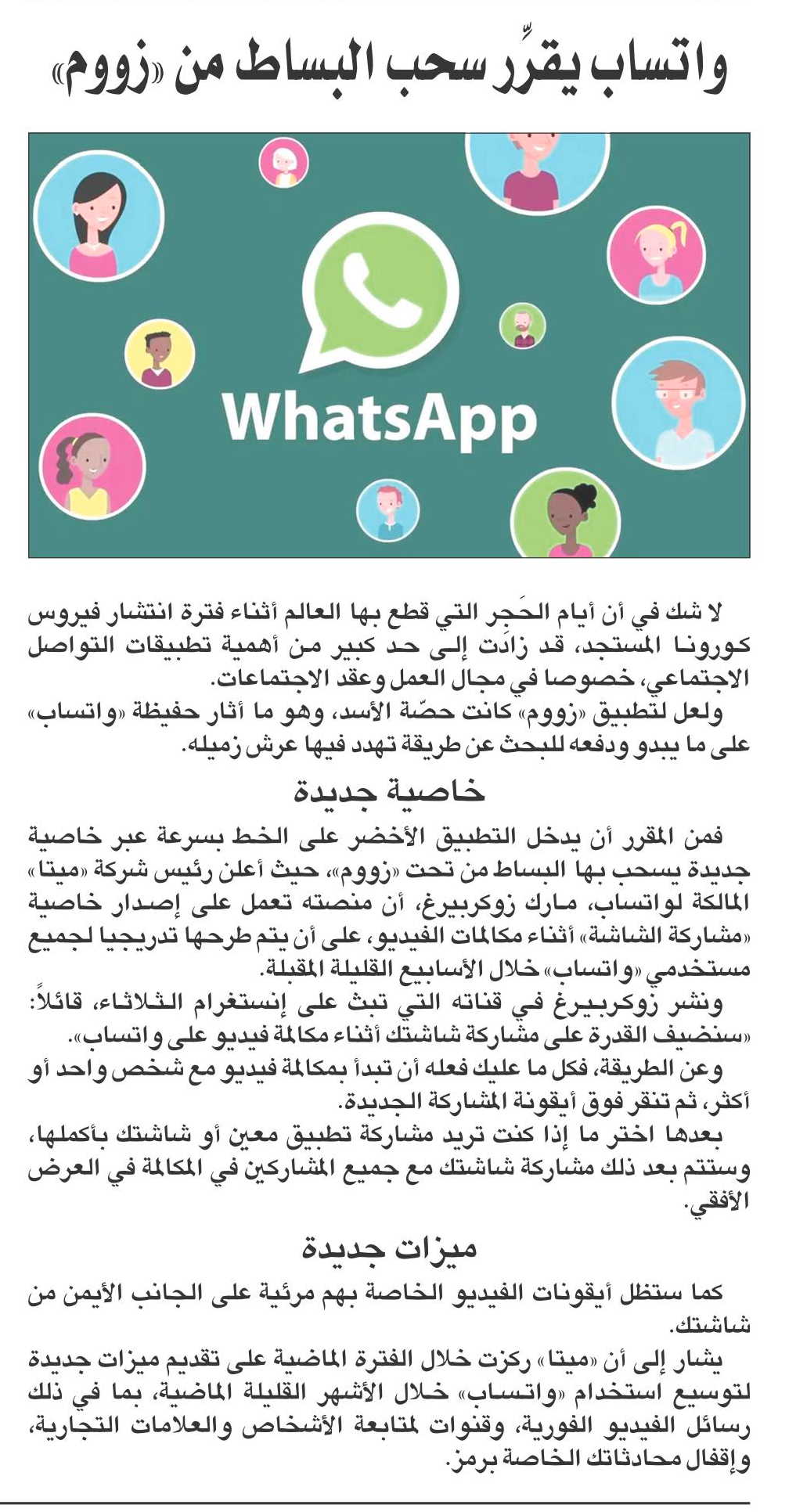 واتساب يقرِّر سحب البساط من «زووم»

WhatsApp

لا شك في أن أيام الحَجر التي قطع بها العالم أثناء فترة انتشار فيروس كورونا المستجد، قد زادت إلى حد كبير من أهمية تطبيقات التواصل الاجتماعي، خصوصا في مجال العمل وعقد الاجتماعات.

ولعل لتطبيق «زووم» كانت حصّة الأسد، وهو ما أثار حفيظة «واتساب» على ما يبدو ودفعه للبحث عن طريقة تهدد فيها عرش زميله.

خاصية جديدة

فمن المقرر أن يدخل التطبيق الأخضر على الخط بسرعة عبر خاصية جديدة يسحب بها البساط من تحت «زووم»، حيث أعلن رئيس شركة «ميتا» المالكة لواتساب، مارك زوكربيرغ، أن منصته تعمل على إصدار خاصية «مشاركة الشاشة» أثناء مكالمات الفيديو، على أن يتم طرحها تدريجيا لجميع مستخدمي «واتساب» خلال الأسابيع القليلة المقبلة.

ونشر زوكربيرغ في قناته التي تبث على إنستغرام الثلاثاء، قائلاً: «سنضيف القدرة على مشاركة شاشتك أثناء مكالمة فيديو على واتساب».

وعن الطريقة، فكل ما عليك فعله أن تبدأ بمكالمة فيديو مع شخص واحد أو أكثر، ثم تنقر فوق أيقونة المشاركة الجديدة.

بعدها اختر ما إذا كنت تريد مشاركة تطبيق معين أو شاشتك بأكملها، وستتم بعد ذلك مشاركة شاشتك مع جميع المشاركين في المكالمة في العرض الأفقي.

ميزات جديدة

كما ستظل أيقونات الفيديو الخاصة بهم مرئية على الجانب الأيمن من شاشتك.

يشار إلى أن «ميتا» ركزت خلال الفترة الماضية على تقديم ميزات جديدة لتوسيع استخدام «واتساب» خلال الأشهر القليلة الماضية، بما في ذلك رسائل الفيديو الفورية، وقنوات لمتابعة الأشخاص والعلامات التجارية، وإقفال محادثاتك الخاصة برمز.